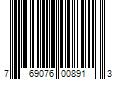 7 69076 00891 3